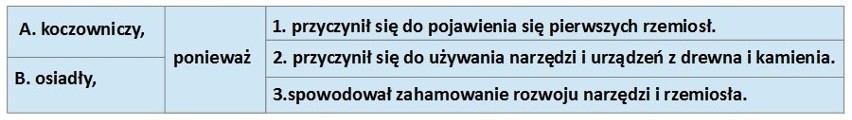 | A. koczowniczy, | ponieważ | 1. przyczynił się do pojawienia się pierwszych rzemiosł. |
|---|---|---|
| B. osiadły, | | 2. przyczynił się do używania narzędzi i urządzeń z drewna i kamienia. |
| | | 3.spowodował zahamowanie rozwoju narzędzi i rzemiosła. |